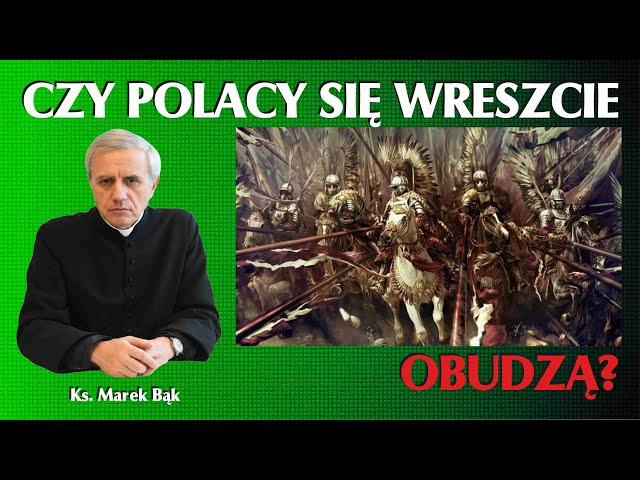 CZY POLACY SIĘ WRESZCIE

OBUDZĄ?

Ks. Marek Bąk